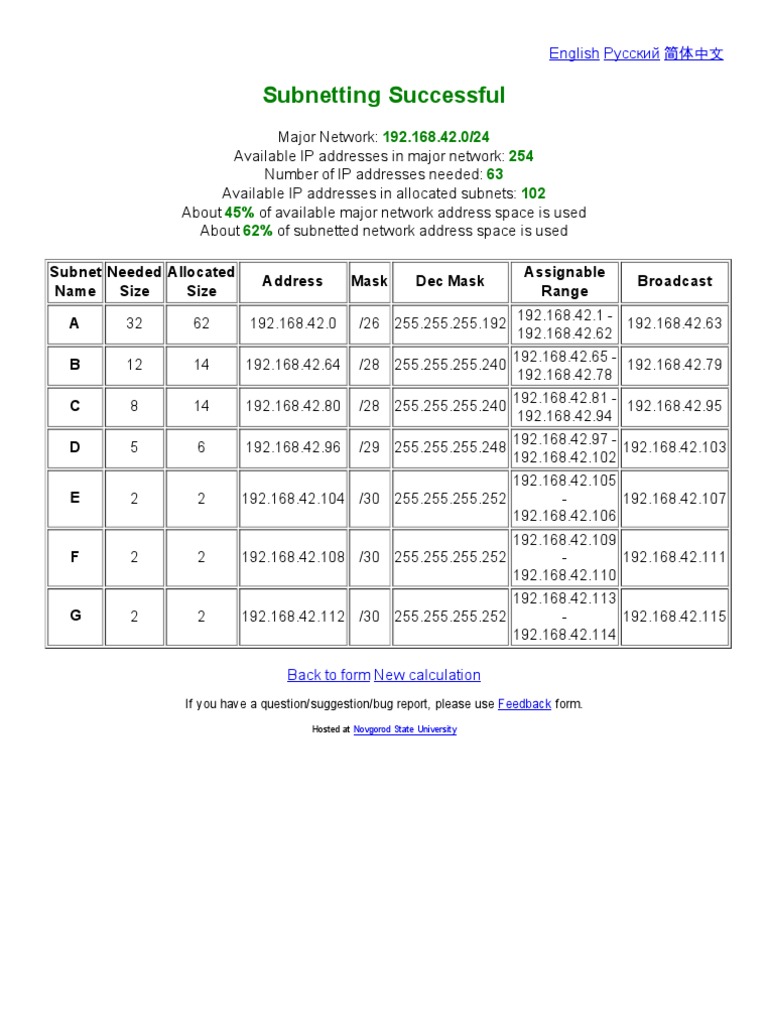 English Русский 简体中文

Subnetting Successful

Major Network: 192.168.42.0/24
Available IP addresses in major network: 254
Number of IP addresses needed: 63
Available IP addresses in allocated subnets: 102
About 45% of available major network address space is used
About 62% of subnetted network address space is used

| Subnet Name | Needed Size | Allocated Size | Address | Mask | Dec Mask | Assignable Range | Broadcast |
|---|---|---|---|---|---|---|---|
| A | 32 | 62 | 192.168.42.0 | /26 | 255.255.255.192 | 192.168.42.1 - 192.168.42.62 | 192.168.42.63 |
| B | 12 | 14 | 192.168.42.64 | /28 | 255.255.255.240 | 192.168.42.65 - 192.168.42.78 | 192.168.42.79 |
| C | 8 | 14 | 192.168.42.80 | /28 | 255.255.255.240 | 192.168.42.81 - 192.168.42.94 | 192.168.42.95 |
| D | 5 | 6 | 192.168.42.96 | /29 | 255.255.255.248 | 192.168.42.97 - 192.168.42.102 | 192.168.42.103 |
| E | 2 | 2 | 192.168.42.104 | /30 | 255.255.255.252 | 192.168.42.105 - 192.168.42.106 | 192.168.42.107 |
| F | 2 | 2 | 192.168.42.108 | /30 | 255.255.255.252 | 192.168.42.109 - 192.168.42.110 | 192.168.42.111 |
| G | 2 | 2 | 192.168.42.112 | /30 | 255.255.255.252 | 192.168.42.113 - 192.168.42.114 | 192.168.42.115 |

Back to form New calculation

If you have a question/suggestion/bug report, please use Feedback form.

Hosted at Novgorod State University